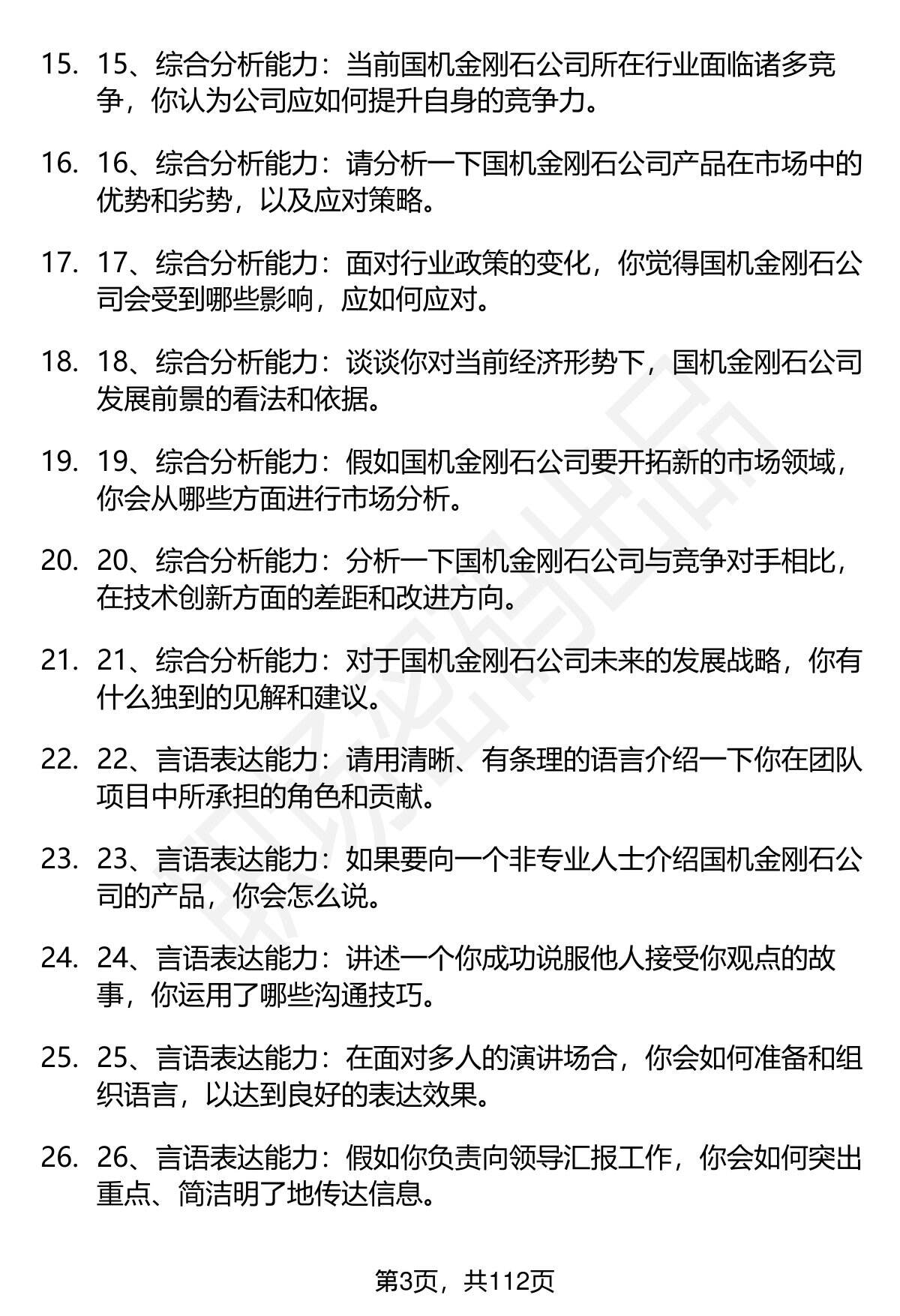 15. 15、综合分析能力：当前国机金刚石公司所在行业面临诸多竞争，你认为公司应如何提升自身的竞争力。

16. 16、综合分析能力：请分析一下国机金刚石公司产品在市场中的优势和劣势，以及应对策略。

17. 17、综合分析能力：面对行业政策的变化，你觉得国机金刚石公司会受到哪些影响，应如何应对。

18. 18、综合分析能力：谈谈你对当前经济形势下，国机金刚石公司发展前景的看法和依据。

19. 19、综合分析能力：假如国机金刚石公司要开拓新的市场领域，你会从哪些方面进行市场分析。

20. 20、综合分析能力：分析一下国机金刚石公司与竞争对手相比，在技术创新方面的差距和改进方向。

21. 21、综合分析能力：对于国机金刚石公司未来的发展战略，你有什么独到的见解和建议。

22. 22、言语表达能力：请用清晰、有条理的语言介绍一下你在团队项目中所承担的角色和贡献。

23. 23、言语表达能力：如果要向一个非专业人士介绍国机金刚石公司的产品，你会怎么说。

24. 24、言语表达能力：讲述一个你成功说服他人接受你观点的故事，你运用了哪些沟通技巧。

25. 25、言语表达能力：在面对多人的演讲场合，你会如何准备和组织语言，以达到良好的表达效果。

26. 26、言语表达能力：假如你负责向领导汇报工作，你会如何突出重点、简洁明了地传达信息。

第3页，共112页